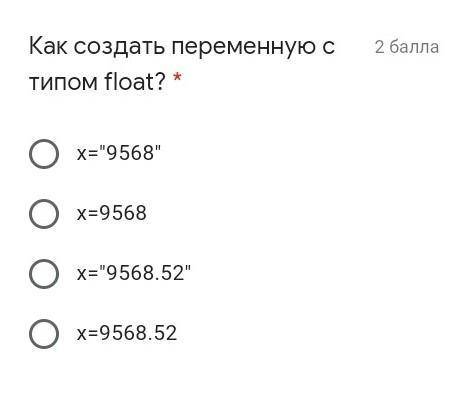 Как создать переменную с типом float? *

2 балла

x="9568"

x=9568

x="9568.52"

x=9568.52